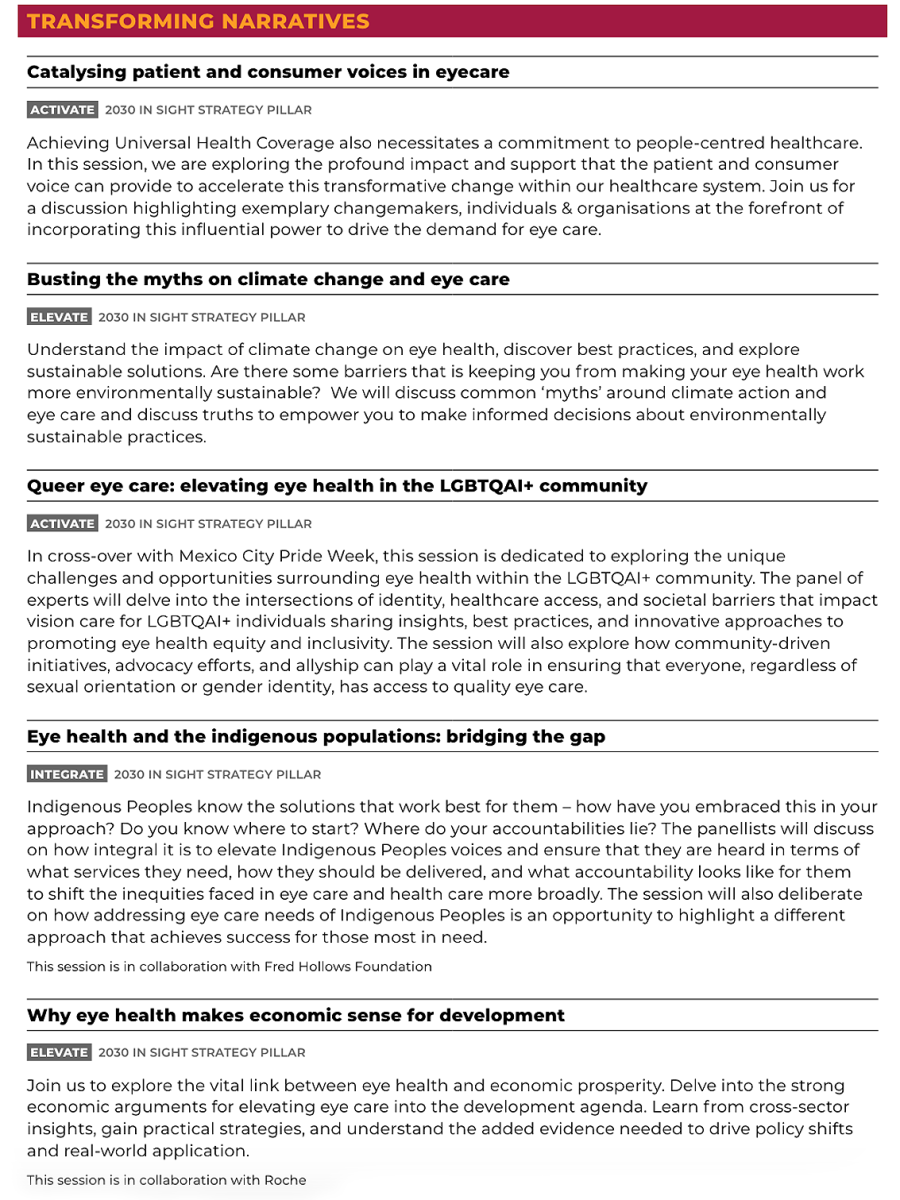 TRANSFORMING NARRATIVES

Catalysing patient and consumer voices in eyecare

ACTIVATE 2030 IN SIGHT STRATEGY PILLAR

Achieving Universal Health Coverage also necessitates a commitment to people-centred healthcare. In this session, we are exploring the profound impact and support that the patient and consumer voice can provide to accelerate this transformative change within our healthcare system. Join us for a discussion highlighting exemplary changemakers, individuals & organisations at the forefront of incorporating this influential power to drive the demand for eye care.

Busting the myths on climate change and eye care

ELEVATE 2030 IN SIGHT STRATEGY PILLAR

Understand the impact of climate change on eye health, discover best practices, and explore sustainable solutions. Are there some barriers that is keeping you from making your eye health work more environmentally sustainable? We will discuss common 'myths' around climate action and eye care and discuss truths to empower you to make informed decisions about environmentally sustainable practices.

Queer eye care: elevating eye health in the LGBTQAI+ community

ACTIVATE 2030 IN SIGHT STRATEGY PILLAR

In cross-over with Mexico City Pride Week, this session is dedicated to exploring the unique challenges and opportunities surrounding eye health within the LGBTQAI+ community. The panel of experts will delve into the intersections of identity, healthcare access, and societal barriers that impact vision care for LGBTQAI+ individuals sharing insights, best practices, and innovative approaches to promoting eye health equity and inclusivity. The session will also explore how community-driven initiatives, advocacy efforts, and allyship can play a vital role in ensuring that everyone, regardless of sexual orientation or gender identity, has access to quality eye care.

Eye health and the indigenous populations: bridging the gap

INTEGRATE 2030 IN SIGHT STRATEGY PILLAR

Indigenous Peoples know the solutions that work best for them – how have you embraced this in your approach? Do you know where to start? Where do your accountabilities lie? The panellists will discuss on how integral it is to elevate Indigenous Peoples voices and ensure that they are heard in terms of what services they need, how they should be delivered, and what accountability looks like for them to shift the inequities faced in eye care and health care more broadly. The session will also deliberate on how addressing eye care needs of Indigenous Peoples is an opportunity to highlight a different approach that achieves success for those most in need.

This session is in collaboration with Fred Hollows Foundation

Why eye health makes economic sense for development

ELEVATE 2030 IN SIGHT STRATEGY PILLAR

Join us to explore the vital link between eye health and economic prosperity. Delve into the strong economic arguments for elevating eye care into the development agenda. Learn from cross-sector insights, gain practical strategies, and understand the added evidence needed to drive policy shifts and real-world application.

This session is in collaboration with Roche